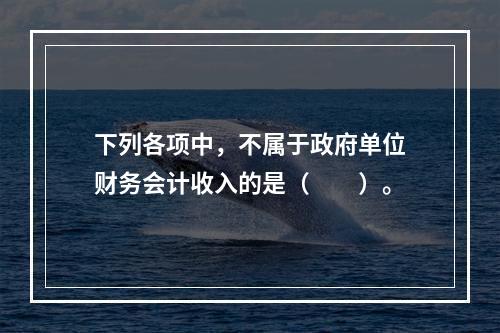 下列各项中，不属于政府单位财务会计收入的是（　　）。